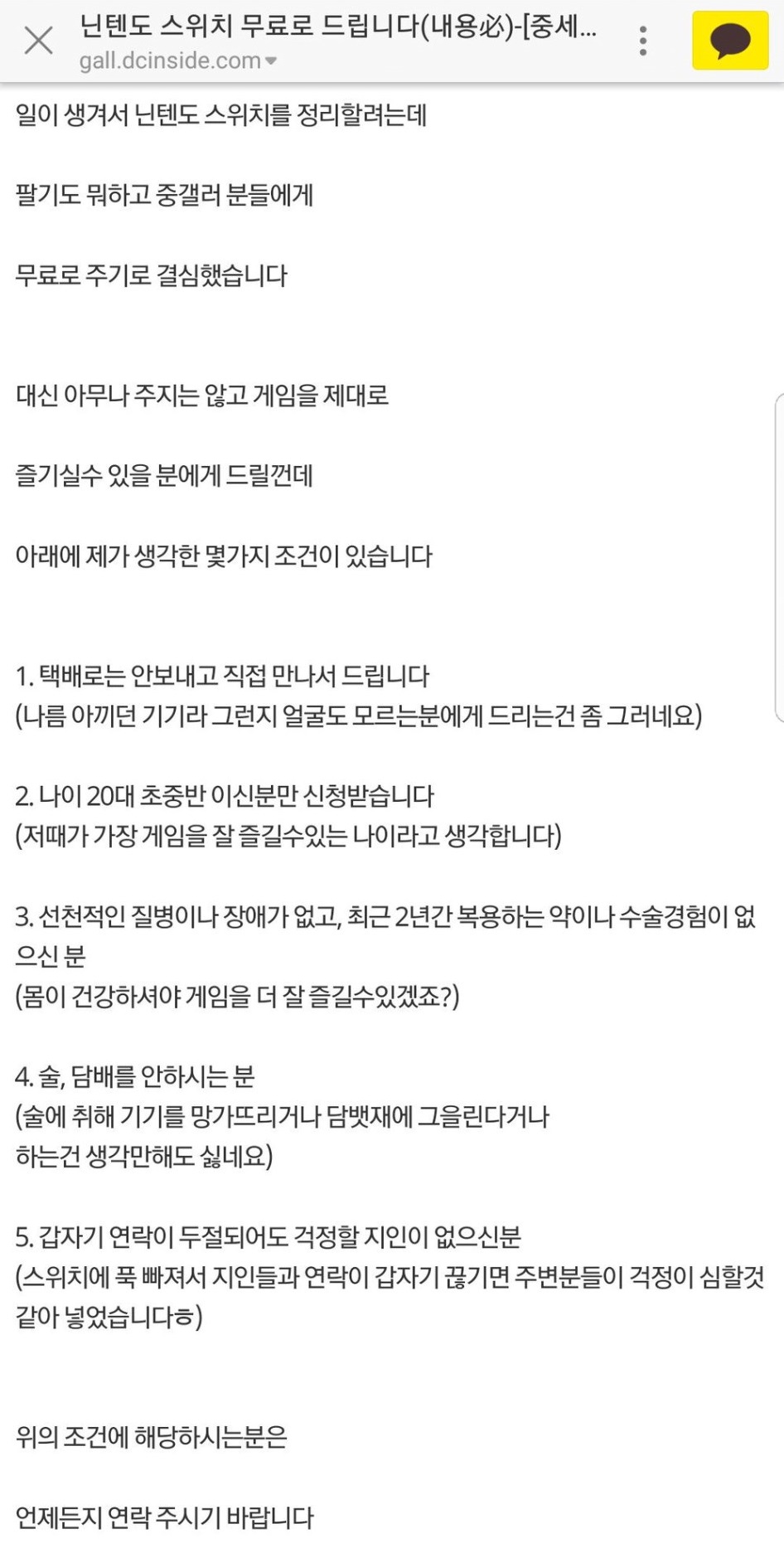 닌텐도 스위치 무료로 드립니다(내용必)-[중세...
gall.dcinside.com

일이 생겨서 닌텐도 스위치를 정리할려는데

팔기도 뭐하고 중갤러 분들에게

무료로 주기로 결심했습니다

대신 아무나 주지는 않고 게임을 제대로

즐기실수 있을 분에게 드릴껀데

아래에 제가 생각한 몇가지 조건이 있습니다

1. 택배로는 안보내고 직접 만나서 드립니다
(나름 아끼던 기기라 그런지 얼굴도 모르는분에게 드리는건 좀 그러네요)

2. 나이 20대 초중반 이신분만 신청받습니다
(저때가 가장 게임을 잘 즐길수있는 나이라고 생각합니다)

3. 선천적인 질병이나 장애가 없고, 최근 2년간 복용하는 약이나 수술경험이 없으신 분
(몸이 건강하셔야 게임을 더 잘 즐길수있겠죠?)

4. 술, 담배를 안하시는 분
(술에 취해 기기를 망가뜨리거나 담뱃재에 그을린다거나
하는건 생각만해도 싫네요)

5. 갑자기 연락이 두절되어도 걱정할 지인이 없으신분
(스위치에 푹 빠져서 지인들과 연락이 갑자기 끊기면 주변분들이 걱정이 심할것 같아 넣었습니다ㅎ)

위의 조건에 해당하시는분은

언제든지 연락 주시기 바랍니다